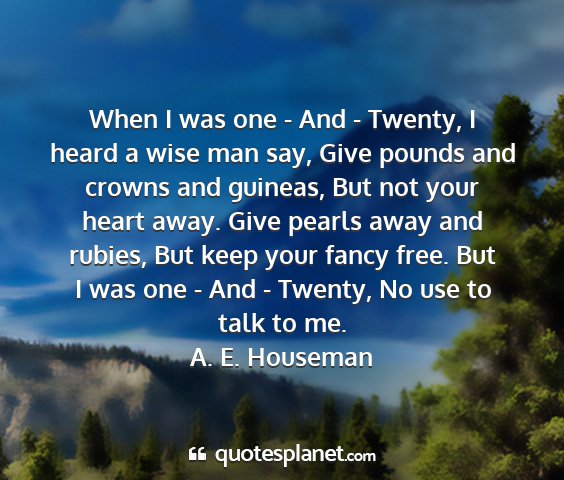 When I was one - And - Twenty, I heard a wise man say, Give pounds and crowns and guineas, But not your heart away. Give pearls away and rubies, But keep your fancy free. But I was one - And - Twenty, No use to talk to me.
A. E. Houseman

quotesplanet.com